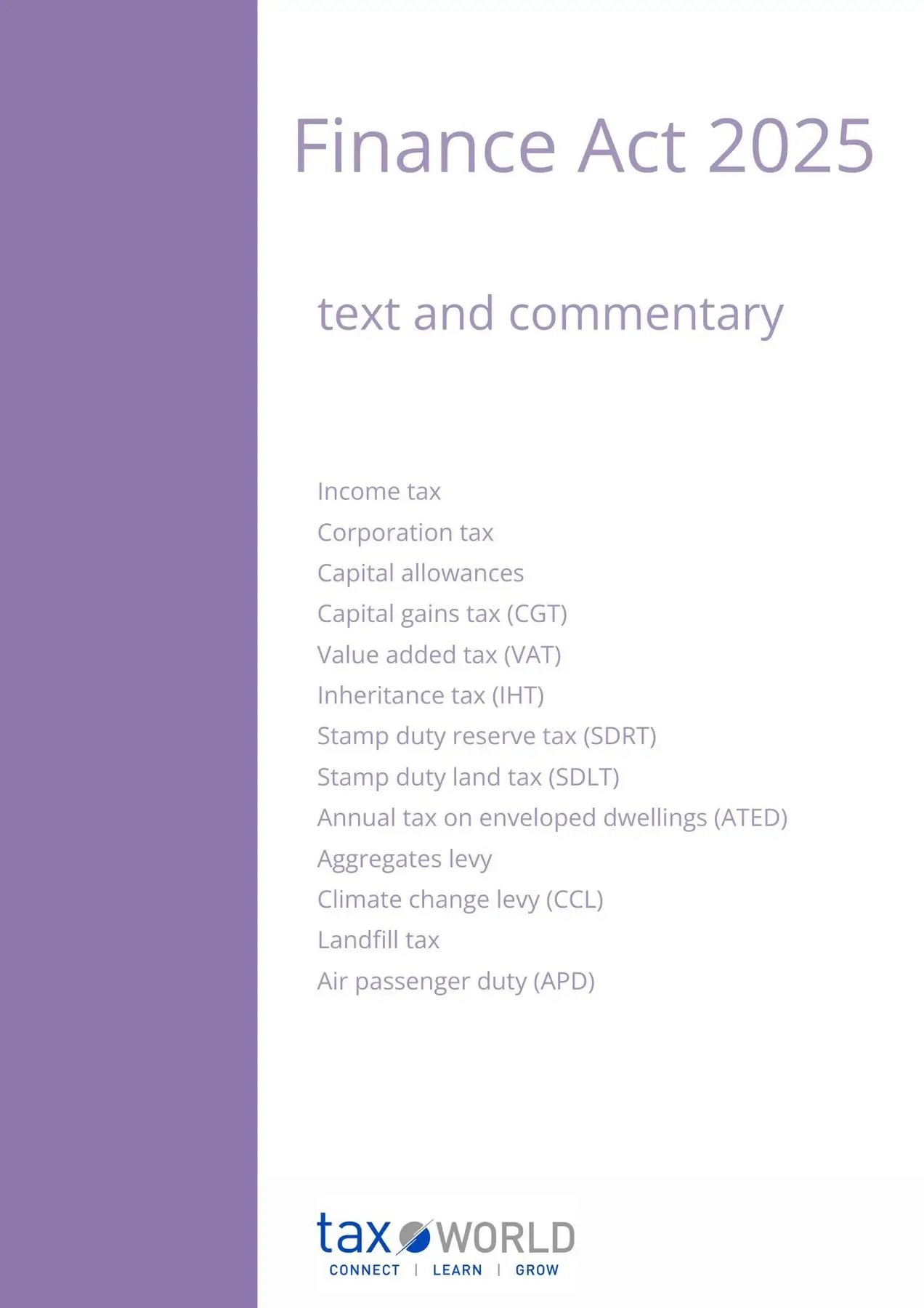 Finance Act 2025

text and commentary

Income tax
Corporation tax
Capital allowances
Capital gains tax (CGT)
Value added tax (VAT)
Inheritance tax (IHT)
Stamp duty reserve tax (SDRT)
Stamp duty land tax (SDLT)
Annual tax on enveloped dwellings (ATED)
Aggregates levy
Climate change levy (CCL)
Landfill tax
Air passenger duty (APD)

tax WORLD
CONNECT | LEARN | GROW